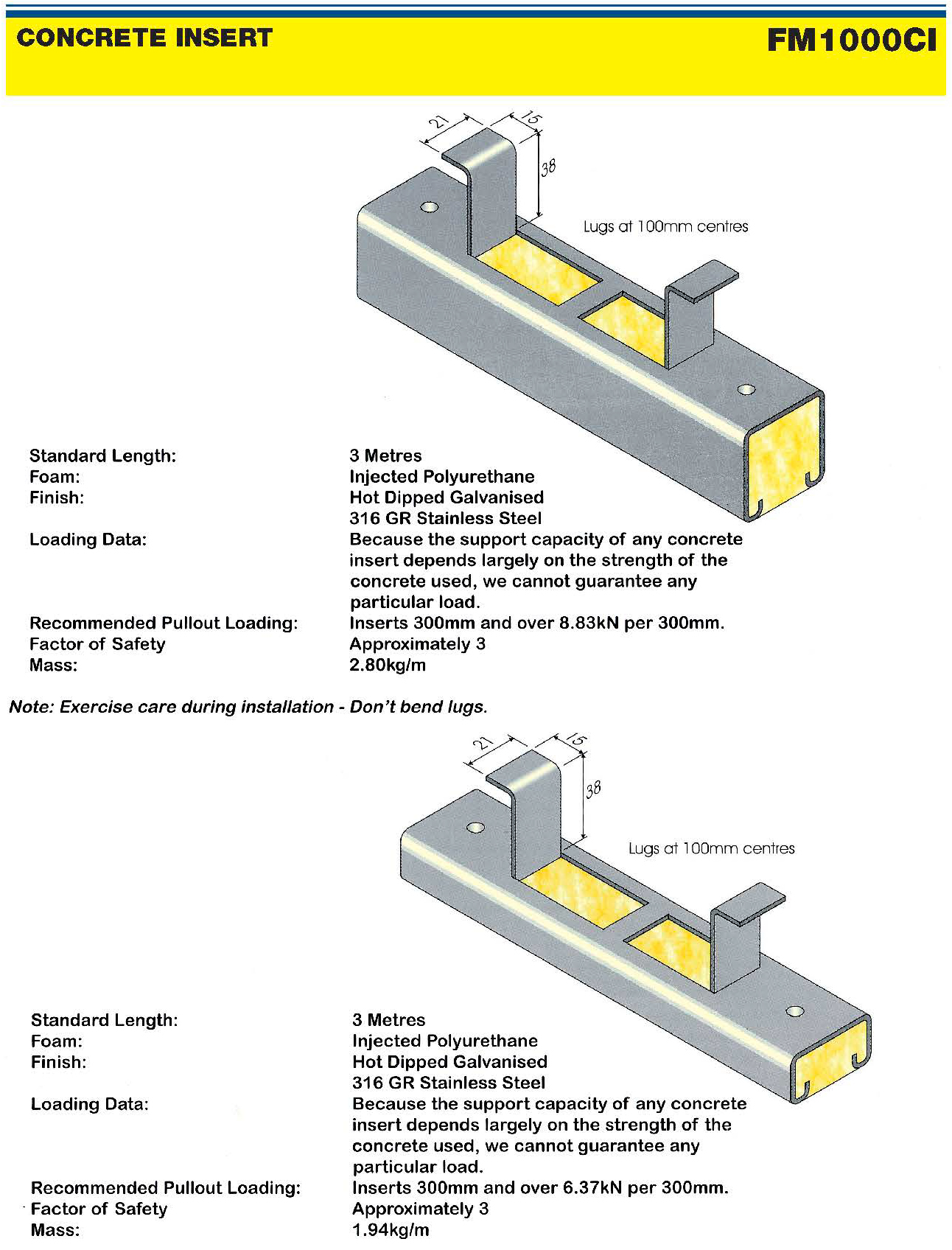 CONCRETE INSERT

FM1000CI

21

15

38

Lugs at 100mm centres

Standard Length: 3 Metres
Foam: Injected Polyurethane
Finish: Hot Dipped Galvanised
316 GR Stainless Steel
Loading Data: Because the support capacity of any concrete insert depends largely on the strength of the concrete used, we cannot guarantee any particular load.
Recommended Pullout Loading: Inserts 300mm and over 8.83kN per 300mm.
Factor of Safety Approximately 3
Mass: 2.80kg/m

Note: Exercise care during installation - Don't bend lugs.

21

15

38

Lugs at 100mm centres

Standard Length: 3 Metres
Foam: Injected Polyurethane
Finish: Hot Dipped Galvanised
316 GR Stainless Steel
Loading Data: Because the support capacity of any concrete insert depends largely on the strength of the concrete used, we cannot guarantee any particular load.
Recommended Pullout Loading: Inserts 300mm and over 6.37kN per 300mm.
Factor of Safety Approximately 3
Mass: 1.94kg/m